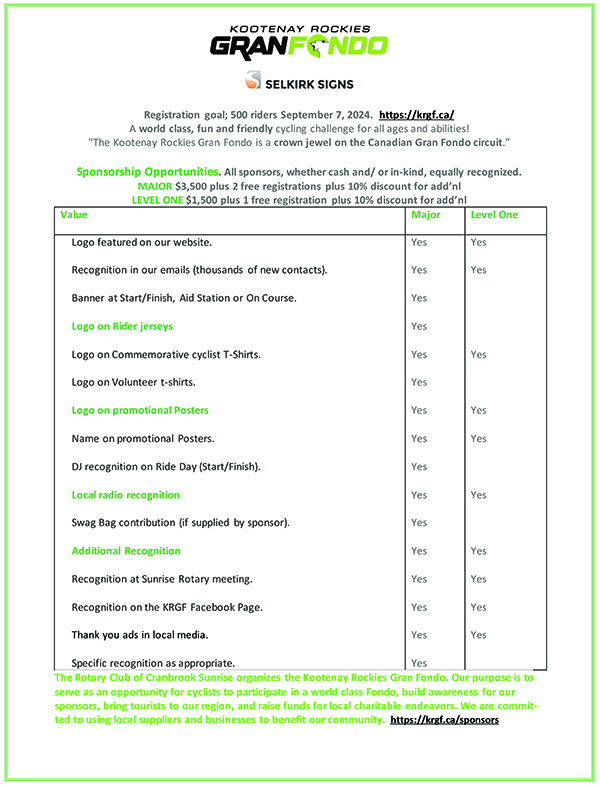 KOOTENAY ROCKIES
GRANFONDO

SELKIRK SIGNS

Registration goal; 500 riders September 7, 2024. https://krgf.ca/
A world class, fun and friendly cycling challenge for all ages and abilities!
"The Kootenay Rockies Gran Fondo is a crown jewel on the Canadian Gran Fondo circuit."

Sponsorship Opportunities. All sponsors, whether cash and/ or in-kind, equally recognized.
MAJOR $3,500 plus 2 free registrations plus 10% discount for add'nl
LEVEL ONE $1,500 plus 1 free registration plus 10% discount for add'nl

| Value | Major | Level One |
|---|---|---|
| Logo featured on our website. | Yes | Yes |
| Recognition in our emails (thousands of new contacts). | Yes | Yes |
| Banner at Start/Finish, Aid Station or On Course. | Yes | |
| Logo on Rider jerseys | Yes | |
| Logo on Commemorative cyclist T-Shirts. | Yes | Yes |
| Logo on Volunteer t-shirts. | Yes | |
| Logo on promotional Posters | Yes | Yes |
| Name on promotional Posters. | Yes | Yes |
| DJ recognition on Ride Day (Start/Finish). | Yes | |
| Local radio recognition | Yes | Yes |
| Swag Bag contribution (if supplied by sponsor). | Yes | |
| Additional Recognition | Yes | Yes |
| Recognition at Sunrise Rotary meeting. | Yes | Yes |
| Recognition on the KRGF Facebook Page. | Yes | Yes |
| Thank you ads in local media. | Yes | Yes |
| Specific recognition as appropriate. | Yes | |

The Rotary Club of Cranbrook Sunrise organizes the Kootenay Rockies Gran Fondo. Our purpose is to serve as an opportunity for cyclists to participate in a world class Fondo, build awareness for our sponsors, bring tourists to our region, and raise funds for local charitable endeavors. We are committed to using local suppliers and businesses to benefit our community. https://krgf.ca/sponsors